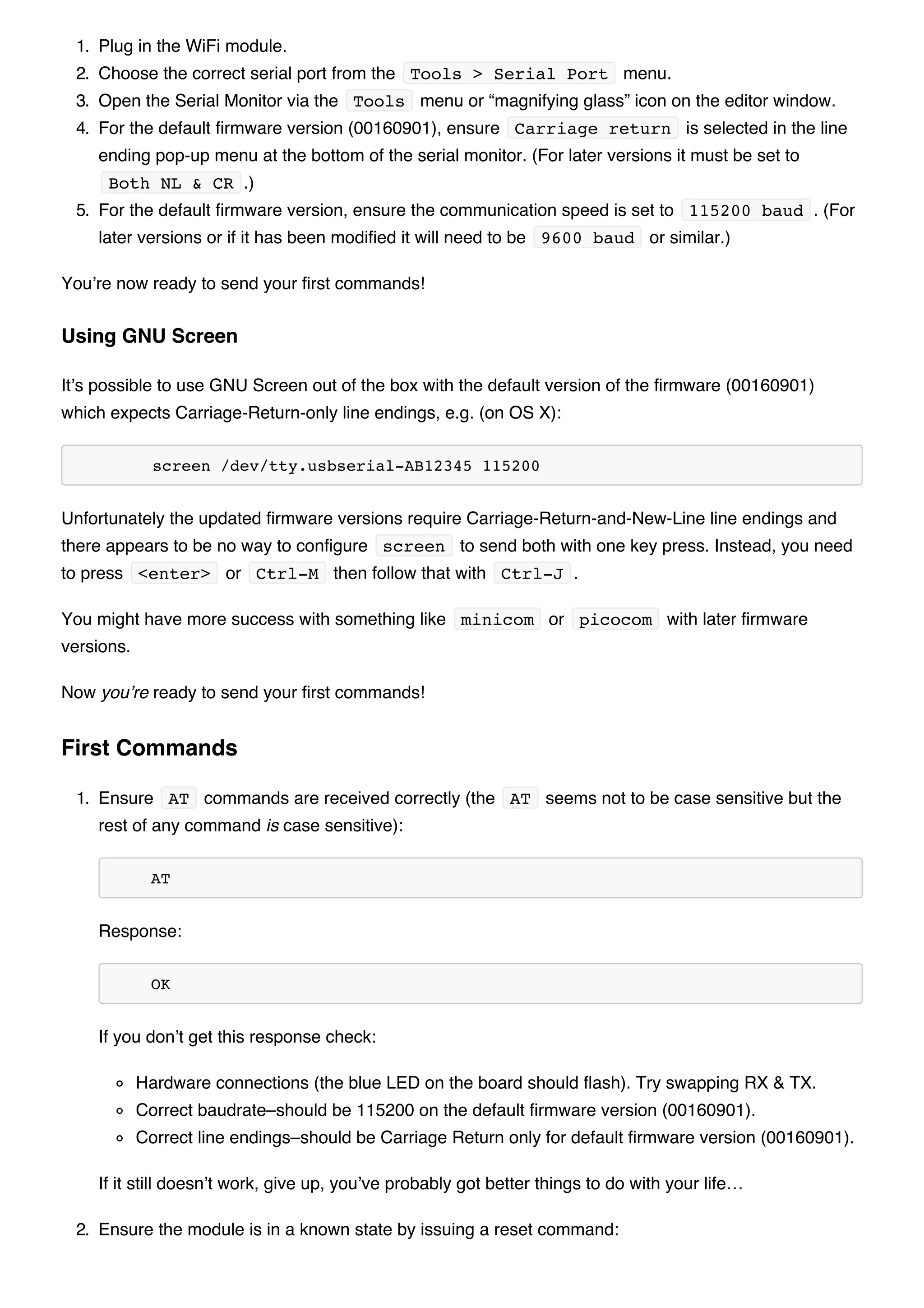 1. Plug in the WiFi module.
2. Choose the correct serial port from the Tools > Serial Port menu.
3. Open the Serial Monitor via the Tools menu or “magnifying glass” icon on the editor window.
4. For the default firmware version (00160901), ensure Carriage return is selected in the line ending pop-up menu at the bottom of the serial monitor. (For later versions it must be set to Both NL & CR.)
5. For the default firmware version, ensure the communication speed is set to 115200 baud. (For later versions or if it has been modified it will need to be 9600 baud or similar.)

You’re now ready to send your first commands!

Using GNU Screen

It’s possible to use GNU Screen out of the box with the default version of the firmware (00160901) which expects Carriage-Return-only line endings, e.g. (on OS X):

screen /dev/tty.usbserial-AB12345 115200

Unfortunately the updated firmware versions require Carriage-Return-and-New-Line line endings and there appears to be no way to configure screen to send both with one key press. Instead, you need to press <enter> or Ctrl-M then follow that with Ctrl-J.

You might have more success with something like minicom or picocom with later firmware versions.

Now you’re ready to send your first commands!

First Commands

1. Ensure AT commands are received correctly (the AT seems not to be case sensitive but the rest of any command is case sensitive):

AT

Response:

OK

If you don’t get this response check:

◦ Hardware connections (the blue LED on the board should flash). Try swapping RX & TX.
◦ Correct baudrate–should be 115200 on the default firmware version (00160901).
◦ Correct line endings–should be Carriage Return only for default firmware version (00160901).

If it still doesn’t work, give up, you’ve probably got better things to do with your life…

2. Ensure the module is in a known state by issuing a reset command: